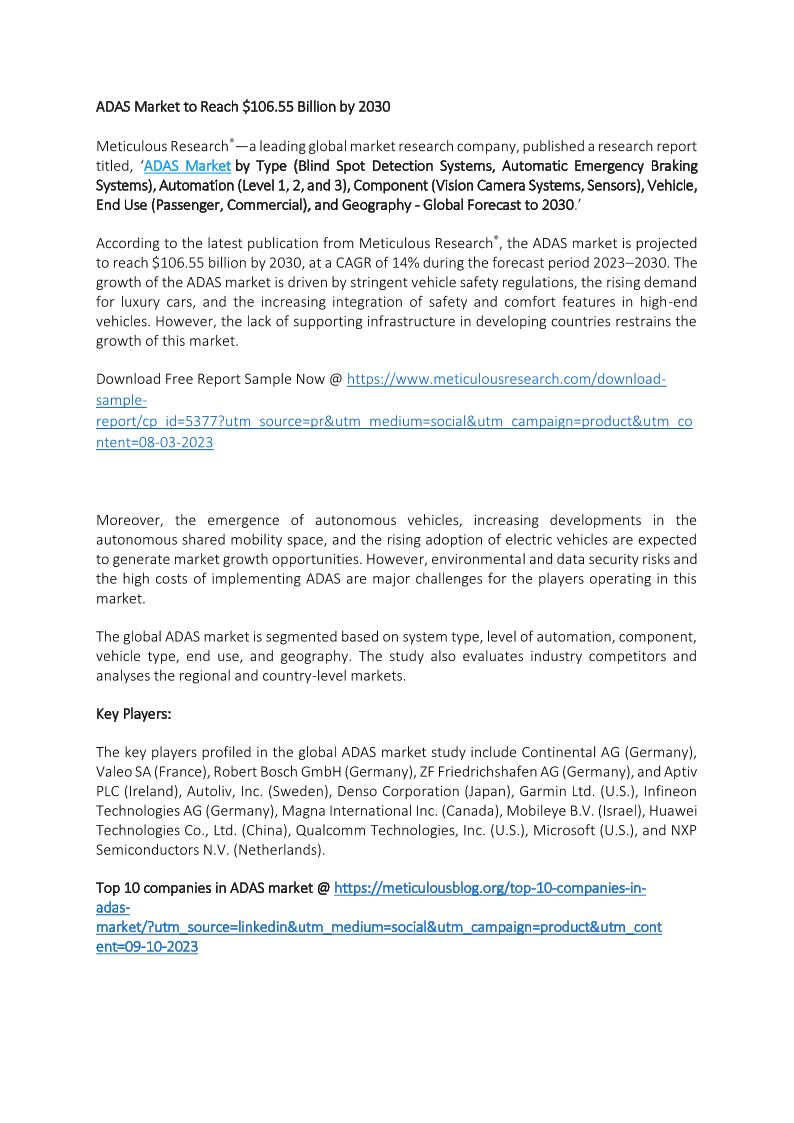 ADAS Market to Reach $106.55 Billion by 2030

Meticulous Research®—a leading global market research company, published a research report titled, 'ADAS Market by Type (Blind Spot Detection Systems, Automatic Emergency Braking Systems), Automation (Level 1, 2, and 3), Component (Vision Camera Systems, Sensors), Vehicle, End Use (Passenger, Commercial), and Geography - Global Forecast to 2030.'

According to the latest publication from Meticulous Research®, the ADAS market is projected to reach $106.55 billion by 2030, at a CAGR of 14% during the forecast period 2023–2030. The growth of the ADAS market is driven by stringent vehicle safety regulations, the rising demand for luxury cars, and the increasing integration of safety and comfort features in high-end vehicles. However, the lack of supporting infrastructure in developing countries restrains the growth of this market.

Download Free Report Sample Now @ https://www.meticulousresearch.com/download-sample-report/cp_id=5377?utm_source=pr&utm_medium=social&utm_campaign=product&utm_content=08-03-2023

Moreover, the emergence of autonomous vehicles, increasing developments in the autonomous shared mobility space, and the rising adoption of electric vehicles are expected to generate market growth opportunities. However, environmental and data security risks and the high costs of implementing ADAS are major challenges for the players operating in this market.

The global ADAS market is segmented based on system type, level of automation, component, vehicle type, end use, and geography. The study also evaluates industry competitors and analyses the regional and country-level markets.

Key Players:

The key players profiled in the global ADAS market study include Continental AG (Germany), Valeo SA (France), Robert Bosch GmbH (Germany), ZF Friedrichshafen AG (Germany), and Aptiv PLC (Ireland), Autoliv, Inc. (Sweden), Denso Corporation (Japan), Garmin Ltd. (U.S.), Infineon Technologies AG (Germany), Magna International Inc. (Canada), Mobileye B.V. (Israel), Huawei Technologies Co., Ltd. (China), Qualcomm Technologies, Inc. (U.S.), Microsoft (U.S.), and NXP Semiconductors N.V. (Netherlands).

Top 10 companies in ADAS market @ https://meticulousblog.org/top-10-companies-in-adas-market/?utm_source=linkedin&utm_medium=social&utm_campaign=product&utm_content=09-10-2023